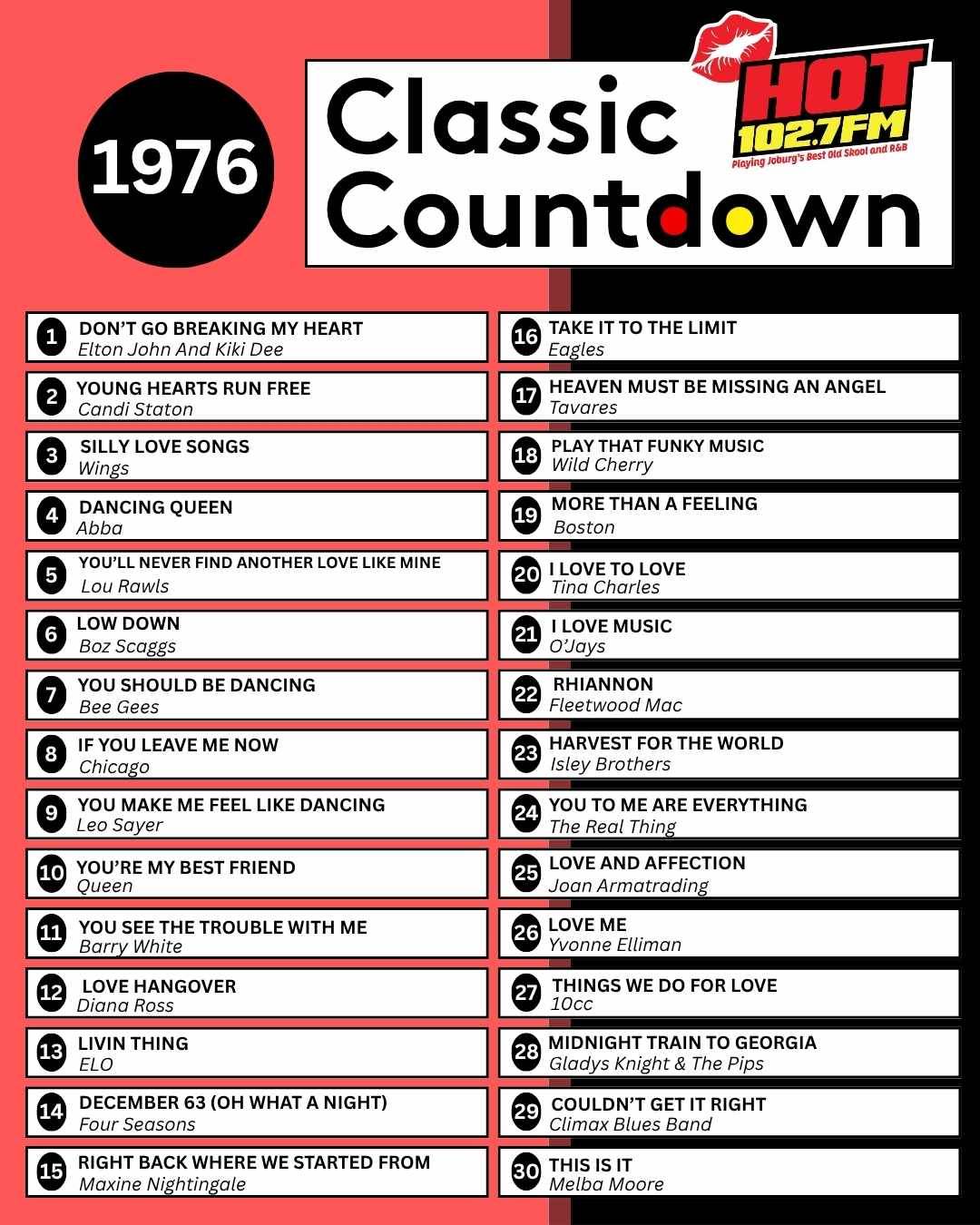 1976

Classic Countdown

HOT 102.7FM
Playing Joburg's Best Old Skool and R&B

1 DON'T GO BREAKING MY HEART
Elton John And Kiki Dee

2 YOUNG HEARTS RUN FREE
Candi Staton

3 SILLY LOVE SONGS
Wings

4 DANCING QUEEN
Abba

5 YOU'LL NEVER FIND ANOTHER LOVE LIKE MINE
Lou Rawls

6 LOW DOWN
Boz Scaggs

7 YOU SHOULD BE DANCING
Bee Gees

8 IF YOU LEAVE ME NOW
Chicago

9 YOU MAKE ME FEEL LIKE DANCING
Leo Sayer

10 YOU'RE MY BEST FRIEND
Queen

11 YOU SEE THE TROUBLE WITH ME
Barry White

12 LOVE HANGOVER
Diana Ross

13 LIVIN THING
ELO

14 DECEMBER 63 (OH WHAT A NIGHT)
Four Seasons

15 RIGHT BACK WHERE WE STARTED FROM
Maxine Nightingale

16 TAKE IT TO THE LIMIT
Eagles

17 HEAVEN MUST BE MISSING AN ANGEL
Tavares

18 PLAY THAT FUNKY MUSIC
Wild Cherry

19 MORE THAN A FEELING
Boston

20 I LOVE TO LOVE
Tina Charles

21 I LOVE MUSIC
O'Jays

22 RHIANNON
Fleetwood Mac

23 HARVEST FOR THE WORLD
Isley Brothers

24 YOU TO ME ARE EVERYTHING
The Real Thing

25 LOVE AND AFFECTION
Joan Armatrading

26 LOVE ME
Yvonne Elliman

27 THINGS WE DO FOR LOVE
10cc

28 MIDNIGHT TRAIN TO GEORGIA
Gladys Knight & The Pips

29 COULDN'T GET IT RIGHT
Climax Blues Band

30 THIS IS IT
Melba Moore